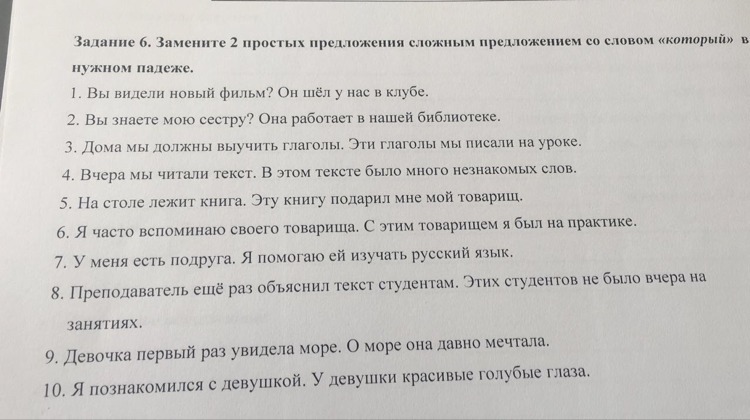 Задание 6. Замените 2 простых предложения сложным предложением со словом «который» в нужном падеже.

1. Вы видели новый фильм? Он шёл у нас в клубе.
2. Вы знаете мою сестру? Она работает в нашей библиотеке.
3. Дома мы должны выучить глаголы. Эти глаголы мы писали на уроке.
4. Вчера мы читали текст. В этом тексте было много незнакомых слов.
5. На столе лежит книга. Эту книгу подарил мне мой товарищ.
6. Я часто вспоминаю своего товарища. С этим товарищем я был на практике.
7. У меня есть подруга. Я помогаю ей изучать русский язык.
8. Преподаватель ещё раз объяснил текст студентам. Этих студентов не было вчера на занятиях.
9. Девочка первый раз увидела море. О море она давно мечтала.
10. Я познакомился с девушкой. У девушки красивые голубые глаза.